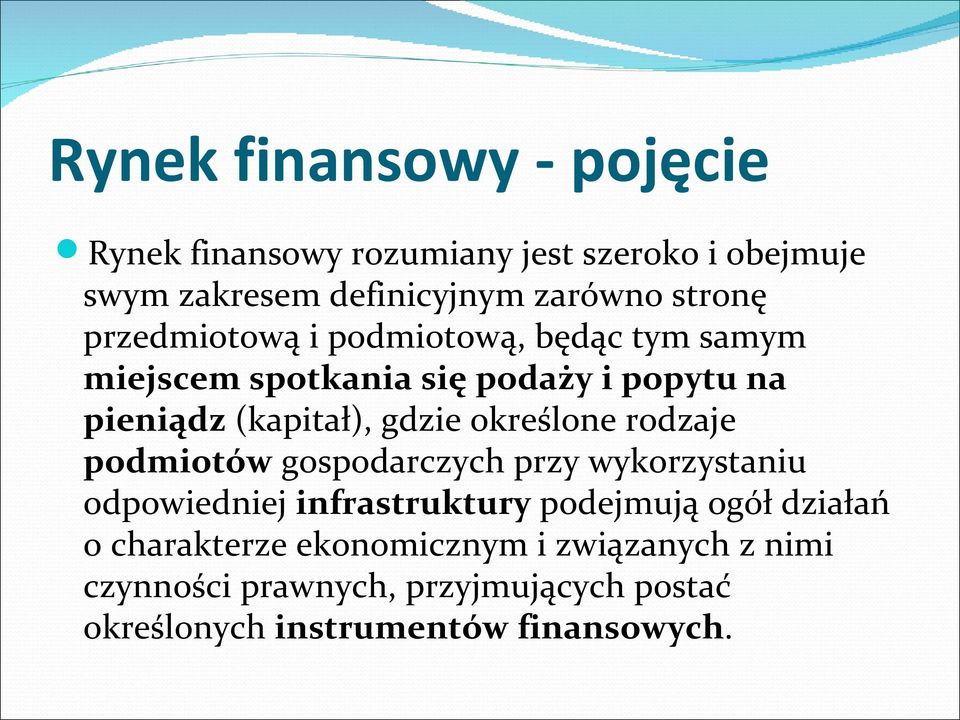 Rynek finansowy - pojęcie

Rynek finansowy rozumiany jest szeroko i obejmuje swym zakresem definicyjnym zarówno stronę przedmiotową i podmiotową, będąc tym samym miejscem spotkania się podaży i popytu na pieniądz (kapitał), gdzie określone rodzaje podmiotów gospodarczych przy wykorzystaniu odpowiedniej infrastruktury podejmują ogół działań o charakterze ekonomicznym i związanych z nimi czynności prawnych, przyjmujących postać określonych instrumentów finansowych.